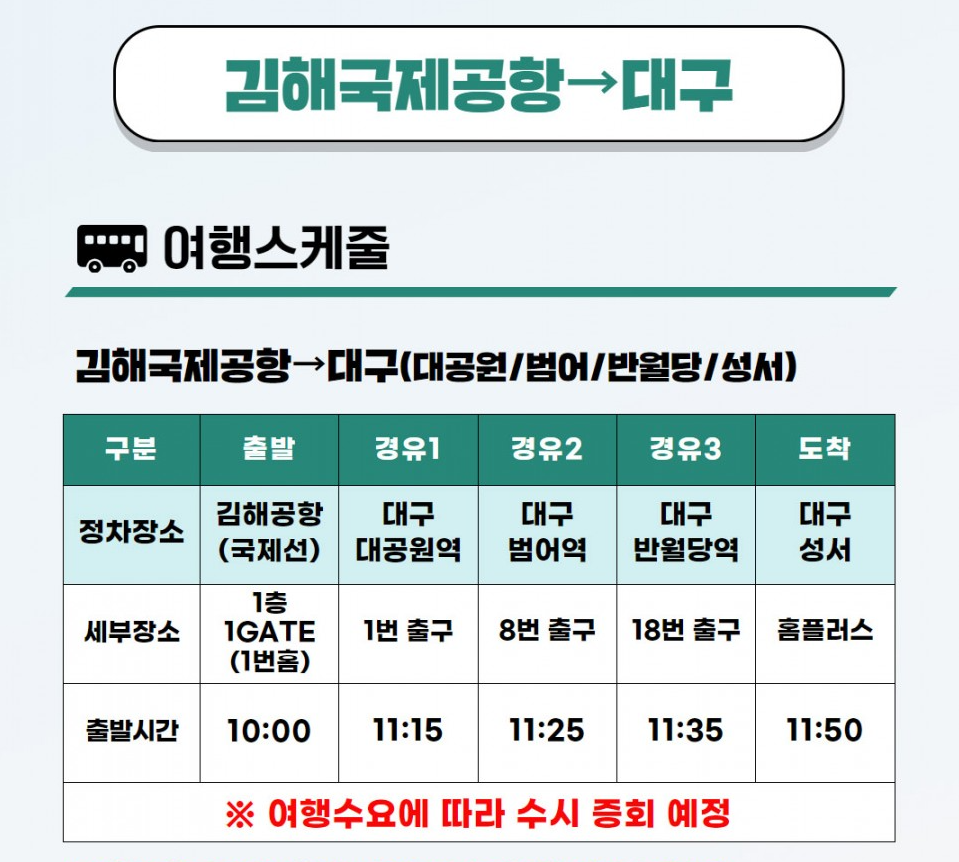 김해국제공항→대구

여행스케줄

김해국제공항→대구(대공원/범어/반월당/성서)

| 구분 | 출발 | 경유1 | 경유2 | 경유3 | 도착 |
|---|---|---|---|---|---|
| 정차장소 | 김해공항 (국제선) | 대구 대공원역 | 대구 범어역 | 대구 반월당역 | 대구 성서 |
| 세부장소 | 1층 1GATE (1번홈) | 1번 출구 | 8번 출구 | 18번 출구 | 홈플러스 |
| 출발시간 | 10:00 | 11:15 | 11:25 | 11:35 | 11:50 |
| ※ 여행수요에 따라 수시 증회 예정 | | | | | |